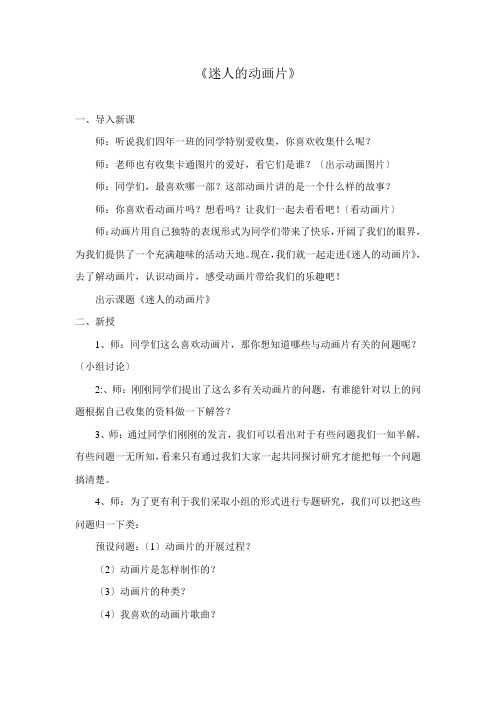 《迷人的动画片》

一、导入新课

师：听说我们四年一班的同学特别爱收集，你喜欢收集什么呢？

师：老师也有收集卡通图片的爱好，看它们是谁？〔出示动画图片〕

师：同学们，最喜欢哪一部？这部动画片讲的是一个什么样的故事？

师：你喜欢看动画片吗？想看吗？让我们一起去看看吧！〔看动画片〕

师：动画片用自己独特的表现形式为同学们带来了快乐，开阔了我们的眼界，为我们提供了一个充满趣味的活动天地。现在，我们就一起走进《迷人的动画片》，去了解动画片，认识动画片，感受动画片带给我们的乐趣吧！

出示课题《迷人的动画片》

二、新授

1、师：同学们这么喜欢动画片，那你想知道哪些与动画片有关的问题呢？〔小组讨论〕

2:、师：刚刚同学们提出了这么多有关动画片的问题，有谁能针对以上的问题根据自己收集的资料做一下解答？

3、师：通过同学们刚刚的发言，我们可以看出对于有些问题我们一知半解，有些问题一无所知，看来只有通过我们大家一起共同探讨研究才能把每一个问题搞清楚。

4、师：为了更有利于我们采取小组的形式进行专题研究，我们可以把这些问题归一下类：

预设问题：〔1〕动画片的开展过程？

〔2〕动画片是怎样制作的？

〔3〕动画片的种类？

〔4〕我喜欢的动画片歌曲？